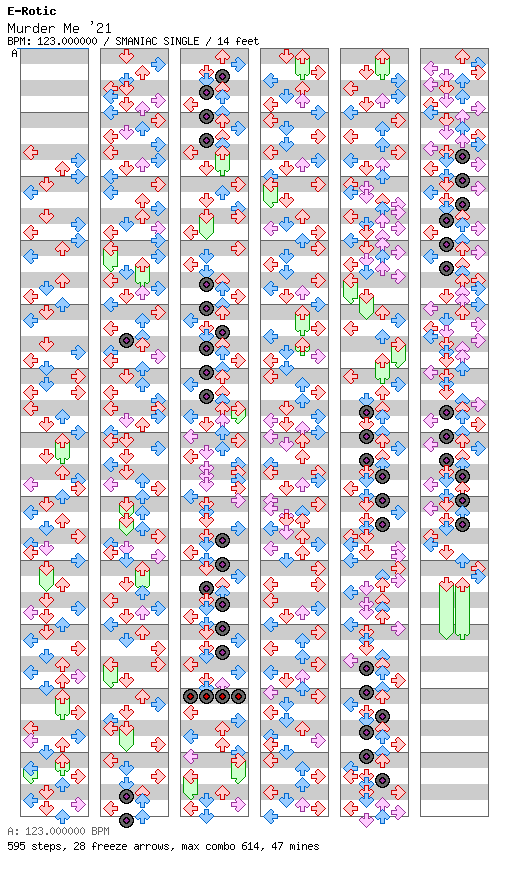 E-Rotic
Murder Me '21
BPM: 123.000000 / SMANIAC SINGLE / 14 feet
A

A: 123.000000 BPM
595 steps, 28 freeze arrows, max combo 614, 47 mines